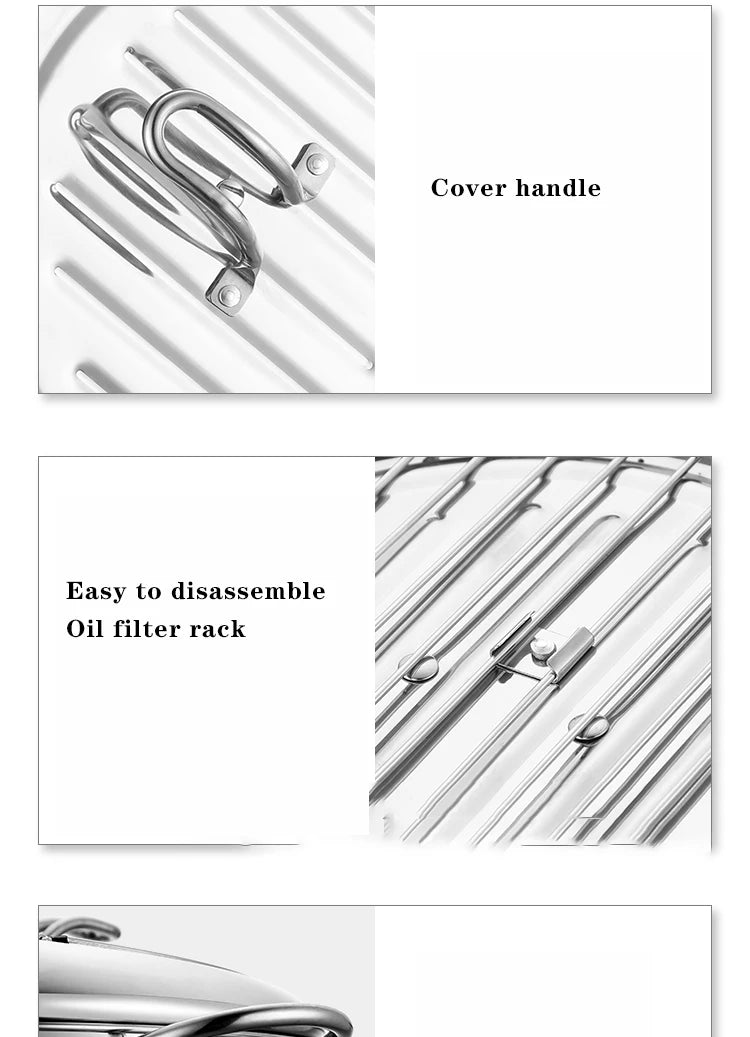 Cover handle

Easy to disassemble
Oil filter rack